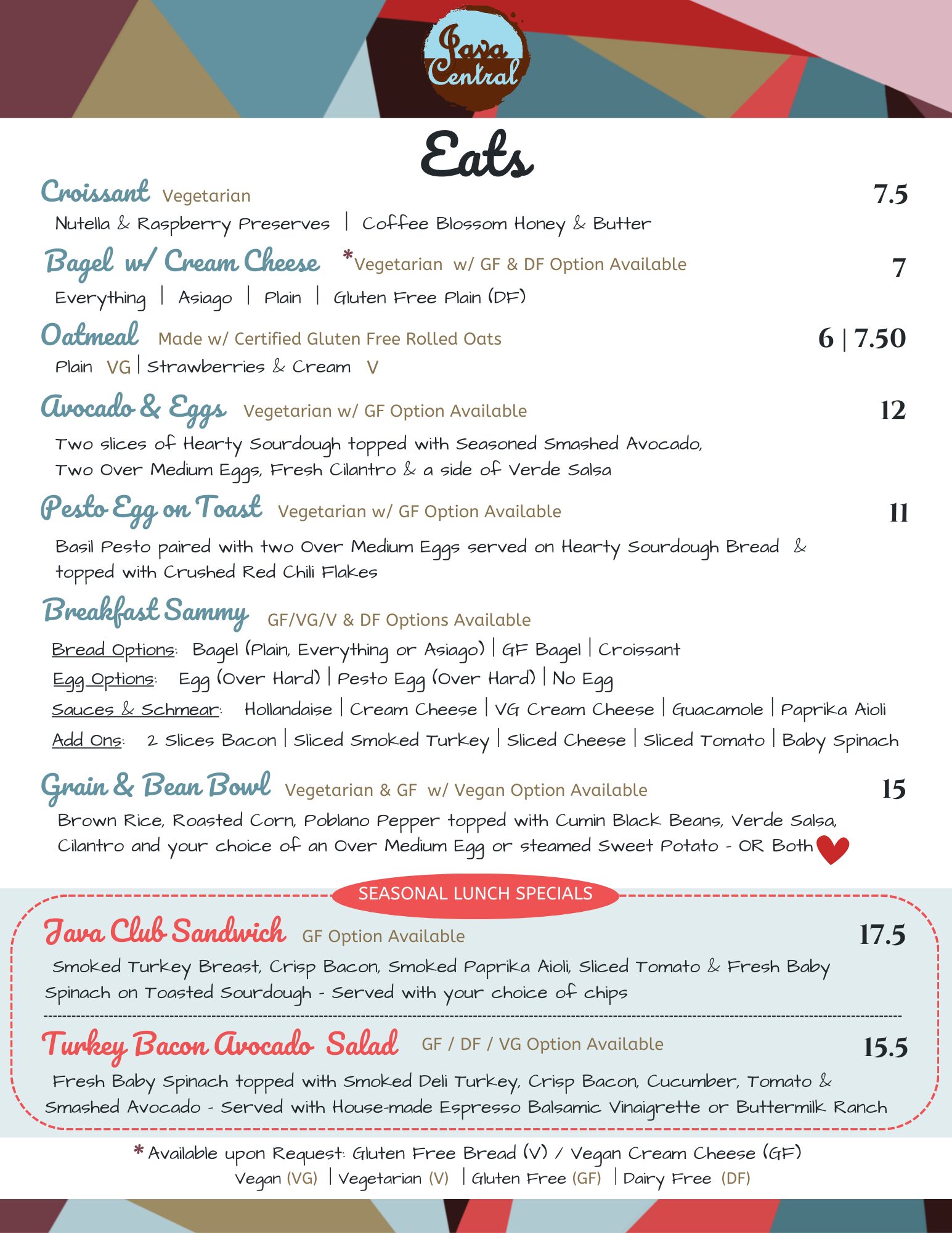 Java Central

Eats

Croissant Vegetarian 7.5
Nutella & Raspberry Preserves | Coffee Blossom Honey & Butter

Bagel w/ Cream Cheese *Vegetarian w/ GF & DF Option Available 7
Everything | Asiago | Plain | Gluten Free Plain (DF)

Oatmeal Made w/ Certified Gluten Free Rolled Oats 6 | 7.50
Plain VG | Strawberries & Cream V

Avocado & Eggs Vegetarian w/ GF Option Available 12
Two slices of Hearty Sourdough topped with Seasoned Smashed Avocado, Two Over Medium Eggs, Fresh Cilantro & a side of Verde Salsa

Pesto Egg on Toast Vegetarian w/ GF Option Available 11
Basil Pesto paired with two Over Medium Eggs served on Hearty Sourdough Bread & topped with Crushed Red Chili Flakes

Breakfast Sammy GF/VG/V & DF Options Available
Bread Options: Bagel (Plain, Everything or Asiago) | GF Bagel | Croissant
Egg Options: Egg (Over Hard) | Pesto Egg (Over Hard) | No Egg
Sauces & Schmear: Hollandaise | Cream Cheese | VG Cream Cheese | Guacamole | Paprika Aioli
Add Ons: 2 Slices Bacon | Sliced Smoked Turkey | Sliced Cheese | Sliced Tomato | Baby Spinach

Grain & Bean Bowl Vegetarian & GF w/ Vegan Option Available 15
Brown Rice, Roasted Corn, Poblano Pepper topped with Cumin Black Beans, Verde Salsa, Cilantro and your choice of an Over Medium Egg or steamed Sweet Potato - OR Both

SEASONAL LUNCH SPECIALS

Java Club Sandwich GF Option Available 17.5
Smoked Turkey Breast, Crisp Bacon, Smoked Paprika Aioli, Sliced Tomato & Fresh Baby Spinach on Toasted Sourdough - Served with your choice of chips

Turkey Bacon Avocado Salad GF / DF / VG Option Available 15.5
Fresh Baby Spinach topped with Smoked Deli Turkey, Crisp Bacon, Cucumber, Tomato & Smashed Avocado - Served with House-made Espresso Balsamic Vinaigrette or Buttermilk Ranch

* Available upon Request: Gluten Free Bread (V) / Vegan Cream Cheese (GF)
Vegan (VG) | Vegetarian (V) | Gluten Free (GF) | Dairy Free (DF)